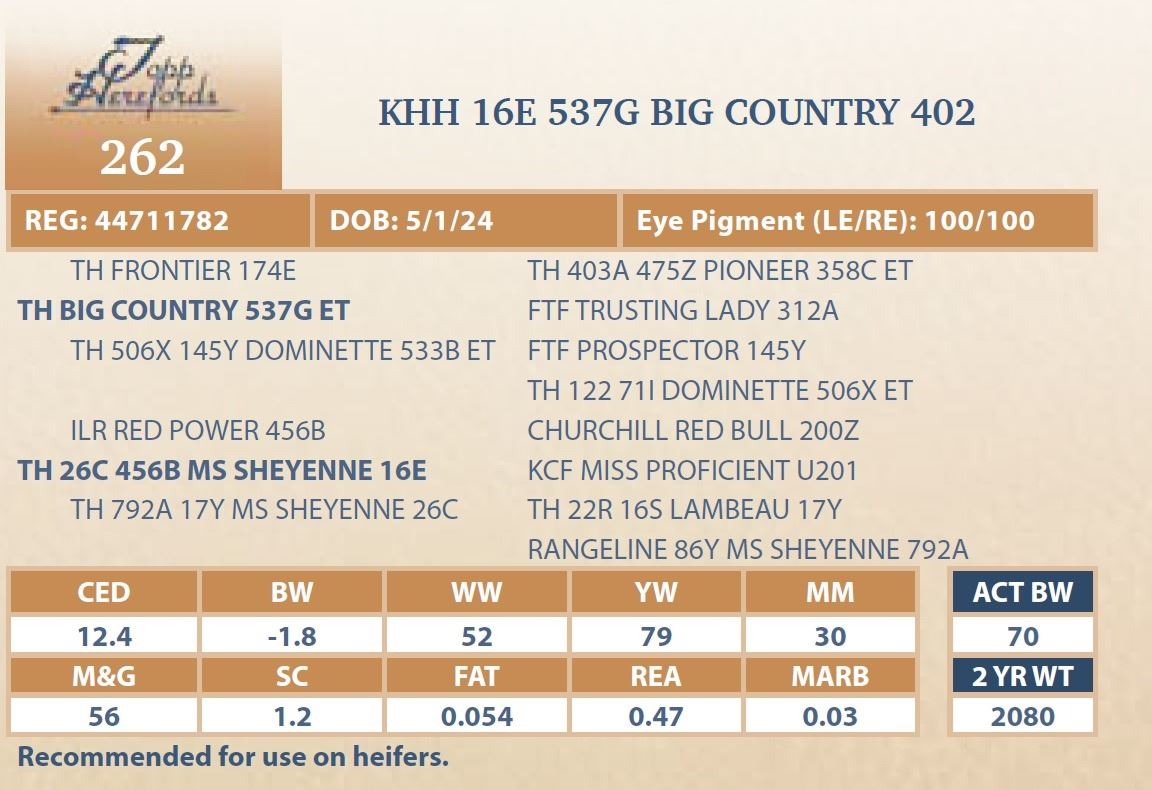 Topp Herefords
262

KHH 16E 537G BIG COUNTRY 402

REG: 44711782
DOB: 5/1/24
Eye Pigment (LE/RE): 100/100

TH FRONTIER 174E
TH BIG COUNTRY 537G ET
TH 506X 145Y DOMINETTE 533B ET

ILR RED POWER 456B
TH 26C 456B MS SHEYENNE 16E
TH 792A 17Y MS SHEYENNE 26C

TH 403A 475Z PIONEER 358C ET
FTF TRUSTING LADY 312A
FTF PROSPECTOR 145Y
TH 122 71I DOMINETTE 506X ET
CHURCHILL RED BULL 200Z
KCF MISS PROFICIENT U201
TH 22R 16S LAMBEAU 17Y
RANGELINE 86Y MS SHEYENNE 792A

| CED | BW | WW | YW | MM |
|---|---|---|---|---|
| 12.4 | -1.8 | 52 | 79 | 30 |
| M&G | SC | FAT | REA | MARB |
| 56 | 1.2 | 0.054 | 0.47 | 0.03 |

ACT BW
70
2 YR WT
2080

Recommended for use on heifers.